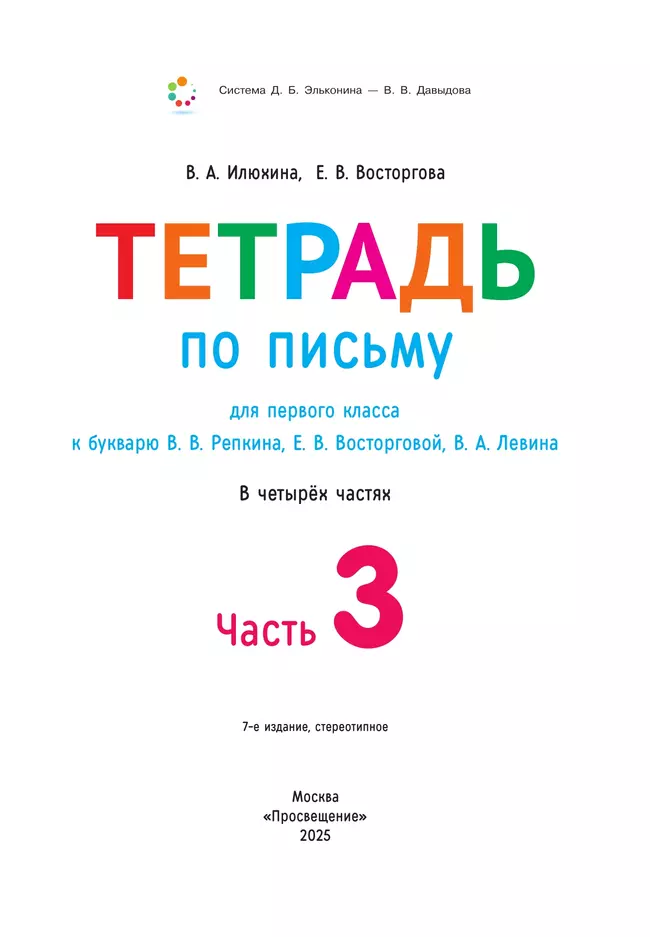 Система Д. Б. Эльконина — В. В. Давыдова

В. А. Илюхина, Е. В. Восторгова

ТЕТРАДЬ

ПО ПИСЬМУ

для первого класса
к букварю В. В. Репкина, Е. В. Восторговой, В. А. Левина

В четырёх частях

Часть 3

7-е издание, стереотипное

Москва
«Просвещение»
2025